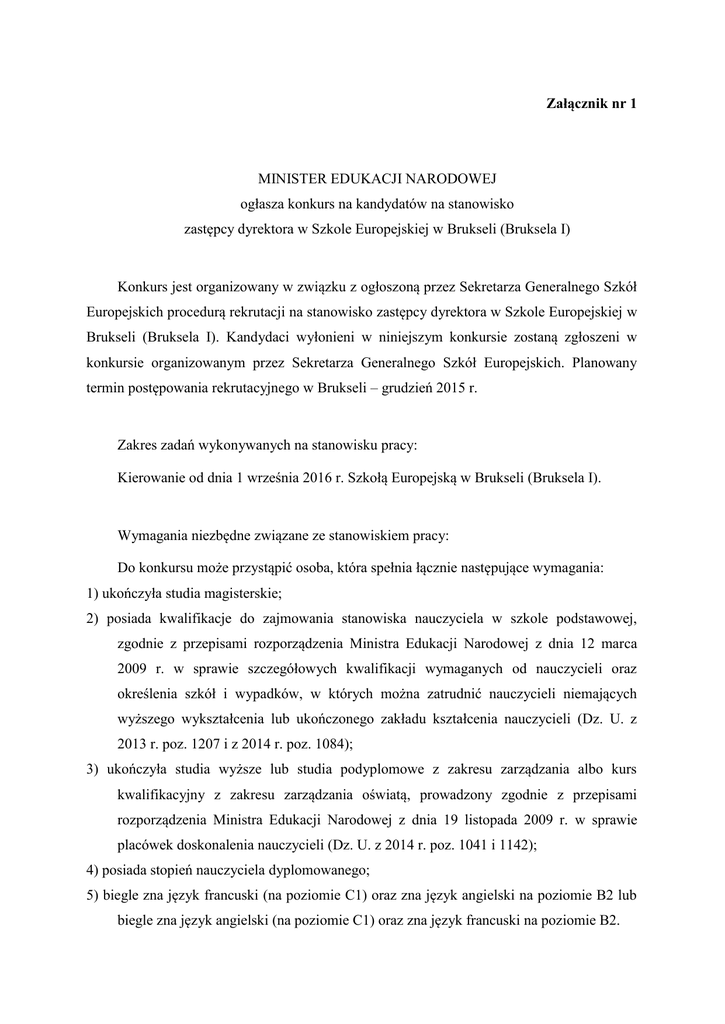 Załącznik nr 1

MINISTER EDUKACJI NARODOWEJ
ogłasza konkurs na kandydatów na stanowisko
zastępcy dyrektora w Szkole Europejskiej w Brukseli (Bruksela I)

Konkurs jest organizowany w związku z ogłoszoną przez Sekretarza Generalnego Szkół Europejskich procedurą rekrutacji na stanowisko zastępcy dyrektora w Szkole Europejskiej w Brukseli (Bruksela I). Kandydaci wyłonieni w niniejszym konkursie zostaną zgłoszeni w konkursie organizowanym przez Sekretarza Generalnego Szkół Europejskich. Planowany termin postępowania rekrutacyjnego w Brukseli – grudzień 2015 r.

Zakres zadań wykonywanych na stanowisku pracy:

Kierowanie od dnia 1 września 2016 r. Szkołą Europejską w Brukseli (Bruksela I).

Wymagania niezbędne związane ze stanowiskiem pracy:

Do konkursu może przystąpić osoba, która spełnia łącznie następujące wymagania:
1) ukończyła studia magisterskie;
2) posiada kwalifikacje do zajmowania stanowiska nauczyciela w szkole podstawowej, zgodnie z przepisami rozporządzenia Ministra Edukacji Narodowej z dnia 12 marca 2009 r. w sprawie szczegółowych kwalifikacji wymaganych od nauczycieli oraz określenia szkół i wypadków, w których można zatrudnić nauczycieli niemających wyższego wykształcenia lub ukończonego zakładu kształcenia nauczycieli (Dz. U. z 2013 r. poz. 1207 i z 2014 r. poz. 1084);
3) ukończyła studia wyższe lub studia podyplomowe z zakresu zarządzania albo kurs kwalifikacyjny z zakresu zarządzania oświatą, prowadzony zgodnie z przepisami rozporządzenia Ministra Edukacji Narodowej z dnia 19 listopada 2009 r. w sprawie placówek doskonalenia nauczycieli (Dz. U. z 2014 r. poz. 1041 i 1142);
4) posiada stopień nauczyciela dyplomowanego;
5) biegle zna język francuski (na poziomie C1) oraz zna język angielski na poziomie B2 lub biegle zna język angielski (na poziomie C1) oraz zna język francuski na poziomie B2.